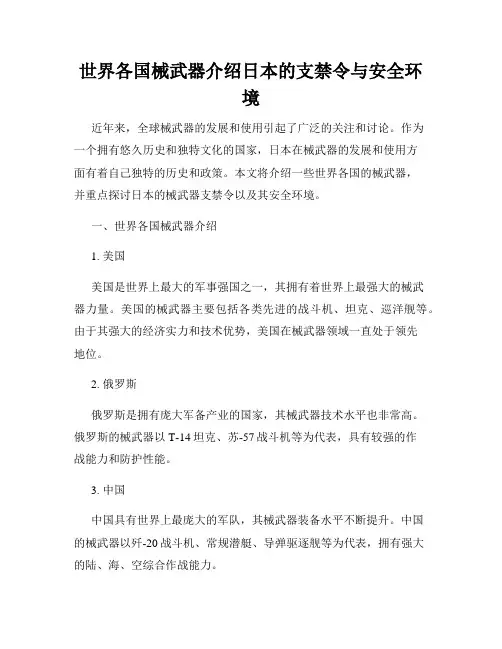 世界各国械武器介绍日本的支禁令与安全环境

近年来，全球械武器的发展和使用引起了广泛的关注和讨论。作为一个拥有悠久历史和独特文化的国家，日本在械武器的发展和使用方面有着自己独特的历史和政策。本文将介绍一些世界各国的械武器，并重点探讨日本的械武器支禁令以及其安全环境。

一、世界各国械武器介绍

1. 美国

美国是世界上最大的军事强国之一，其拥有着世界上最强大的械武器力量。美国的械武器主要包括各类先进的战斗机、坦克、巡洋舰等。由于其强大的经济实力和技术优势，美国在械武器领域一直处于领先地位。

2. 俄罗斯

俄罗斯是拥有庞大军备产业的国家，其械武器技术水平也非常高。俄罗斯的械武器以 T-14 坦克、苏-57 战斗机等为代表，具有较强的作战能力和防护性能。

3. 中国

中国具有世界上最庞大的军队，其械武器装备水平不断提升。中国的械武器以歼-20 战斗机、常规潜艇、导弹驱逐舰等为代表，拥有强大的陆、海、空综合作战能力。